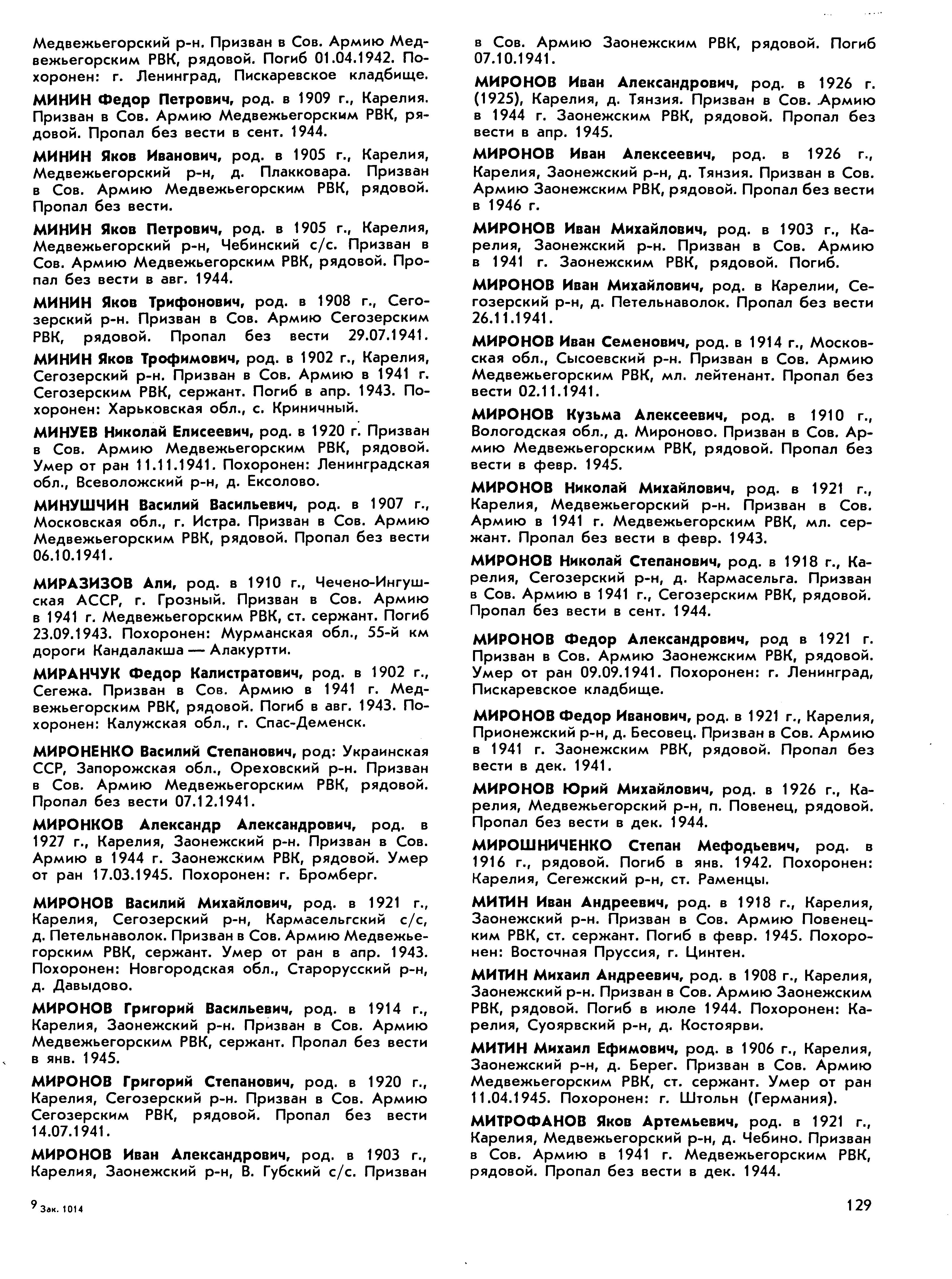 Медвежьегорский р-н. Призван в Сов. Армию Медвежьегорским РВК, рядовой. Погиб 01.04.1942. Похоронен: г. Ленинград, Пискаревское кладбище.

МИНИН Федор Петрович, род. в 1909 г., Карелия. Призван в Сов. Армию Медвежьегорским РВК, рядовой. Пропал без вести в сент. 1944.

МИНИН Яков Иванович, род. в 1905 г., Карелия, Медвежьегорский р-н, д. Плакковара. Призван в Сов. Армию Медвежьегорским РВК, рядовой. Пропал без вести.

МИНИН Яков Петрович, род. в 1905 г., Карелия, Медвежьегорский р-н, Чебинский с/с. Призван в Сов. Армию Медвежьегорским РВК, рядовой. Пропал без вести в авг. 1944.

МИНИН Яков Трифонович, род. в 1908 г., Сегозерский р-н. Призван в Сов. Армию Сегозерским РВК, рядовой. Пропал без вести 29.07.1941.

МИНИН Яков Трофимович, род. в 1902 г., Карелия, Сегозерский р-н. Призван в Сов. Армию в 1941 г. Сегозерским РВК, сержант. Погиб в апр. 1943. Похоронен: Харьковская обл., с. Криничный.

МИНУЕВ Николай Елисеевич, род. в 1920 г. Призван в Сов. Армию Медвежьегорским РВК, рядовой. Умер от ран 11.11.1941. Похоронен: Ленинградская обл., Всеволожский р-н, д. Ексолово.

МИНУШЧИН Василий Васильевич, род. в 1907 г., Московская обл., г. Истра. Призван в Сов. Армию Медвежьегорским РВК, рядовой. Пропал без вести 06.10.1941.

МИРАЗИЗОВ Али, род. в 1910 г., Чечено-Ингушская АССР, г. Грозный. Призван в Сов. Армию в 1941 г. Медвежьегорским РВК, ст. сержант. Погиб 23.09.1943. Похоронен: Мурманская обл., 55-й км дороги Кандалакша — Алакуртти.

МИРАНЧУК Федор Калистратович, род. в 1902 г., Сегежа. Призван в Сов. Армию в 1941 г. Медвежьегорским РВК, рядовой. Погиб в авг. 1943. Похоронен: Калужская обл., г. Спас-Деменск.

МИРОНЕНКО Василий Степанович, род: Украинская ССР, Запорожская обл., Ореховский р-н. Призван в Сов. Армию Медвежьегорским РВК, рядовой. Пропал без вести 07.12.1941.

МИРОНКОВ Александр Александрович, род. в 1927 г., Карелия, Заонежский р-н. Призван в Сов. Армию в 1944 г. Заонежским РВК, рядовой. Умер от ран 17.03.1945. Похоронен: г. Бромберг.

МИРОНОВ Василий Михайлович, род. в 1921 г., Карелия, Сегозерский р-н, Кармасельгский с/с, д. Петельнаволок. Призван в Сов. Армию Медвежьегорским РВК, сержант. Умер от ран в апр. 1943. Похоронен: Новгородская обл., Старорусский р-н, д. Давыдово.

МИРОНОВ Григорий Васильевич, род. в 1914 г., Карелия, Заонежский р-н. Призван в Сов. Армию Медвежьегорским РВК, сержант. Пропал без вести в янв. 1945.

МИРОНОВ Григорий Степанович, род. в 1920 г., Карелия, Сегозерский р-н. Призван в Сов. Армию Сегозерским РВК, рядовой. Пропал без вести 14.07.1941.

МИРОНОВ Иван Александрович, род. в 1903 г., Карелия, Заонежский р-н, В. Губский с/с. Призван в Сов. Армию Заонежским РВК, рядовой. Погиб 07.10.1941.

МИРОНОВ Иван Александрович, род. в 1926 г. (1925), Карелия, д. Тянзия. Призван в Сов. Армию в 1944 г. Заонежским РВК, рядовой. Пропал без вести в апр. 1945.

МИРОНОВ Иван Алексеевич, род. в 1926 г., Карелия, Заонежский р-н, д. Тянзия. Призван в Сов. Армию Заонежским РВК, рядовой. Пропал без вести в 1946 г.

МИРОНОВ Иван Михайлович, род. в 1903 г., Карелия, Заонежский р-н. Призван в Сов. Армию в 1941 г. Заонежским РВК, рядовой. Погиб.

МИРОНОВ Иван Михайлович, род. в Карелии, Сегозерский р-н, д. Петельнаволок. Пропал без вести 26.11.1941.

МИРОНОВ Иван Семенович, род. в 1914 г., Московская обл., Сысоевский р-н. Призван в Сов. Армию Медвежьегорским РВК, мл. лейтенант. Пропал без вести 02.11.1941.

МИРОНОВ Кузьма Алексеевич, род. в 1910 г., Вологодская обл., д. Мироново. Призван в Сов. Армию Медвежьегорским РВК, рядовой. Пропал без вести в февр. 1945.

МИРОНОВ Николай Михайлович, род. в 1921 г., Карелия, Медвежьегорский р-н. Призван в Сов. Армию в 1941 г. Медвежьегорским РВК, мл. сержант. Пропал без вести в февр. 1943.

МИРОНОВ Николай Степанович, род. в 1918 г., Карелия, Сегозерский р-н, д. Кармасельга. Призван в Сов. Армию в 1941 г., Сегозерским РВК, рядовой. Пропал без вести в сент. 1944.

МИРОНОВ Федор Александрович, род в 1921 г. Призван в Сов. Армию Заонежским РВК, рядовой. Умер от ран 09.09.1941. Похоронен: г. Ленинград, Пискаревское кладбище.

МИРОНОВ Федор Иванович, род. в 1921 г., Карелия, Прионежский р-н, д. Бесовец. Призван в Сов. Армию в 1941 г. Заонежским РВК, рядовой. Пропал без вести в дек. 1941.

МИРОНОВ Юрий Михайлович, род. в 1926 г., Карелия, Медвежьегорский р-н, п. Повенец, рядовой. Пропал без вести в дек. 1944.

МИРОШНИЧЕНКО Степан Мефодьевич, род. в 1916 г., рядовой. Погиб в янв. 1942. Похоронен: Карелия, Сегежский р-н, ст. Раменцы.

МИТИН Иван Андреевич, род. в 1918 г., Карелия, Заонежский р-н. Призван в Сов. Армию Повенецким РВК, ст. сержант. Погиб в февр. 1945. Похоронен: Восточная Пруссия, г. Цинтен.

МИТИН Михаил Андреевич, род. в 1908 г., Карелия, Заонежский р-н. Призван в Сов. Армию Заонежским РВК, рядовой. Погиб в июле 1944. Похоронен: Карелия, Суоярвский р-н, д. Костоярви.

МИТИН Михаил Ефимович, род. в 1906 г., Карелия, Заонежский р-н, д. Берег. Призван в Сов. Армию Медвежьегорским РВК, ст. сержант. Умер от ран 11.04.1945. Похоронен: г. Штольн (Германия).

МИТРОФАНОВ Яков Артемьевич, род. в 1921 г., Карелия, Медвежьегорский р-н, д. Чебино. Призван в Сов. Армию в 1941 г. Медвежьегорским РВК, рядовой. Пропал без вести в дек. 1944.

9 Зак. 1014

129